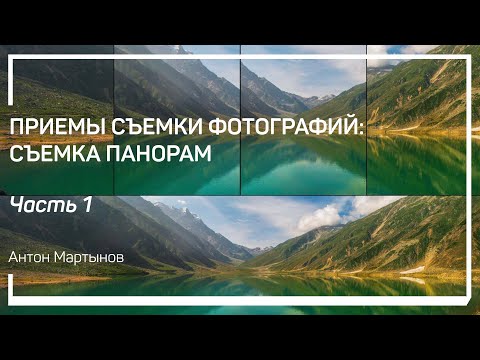 ПРИЕМЫ СЪЕМКИ ФОТОГРАФИЙ:
СЪЕМКА ПАНОРАМ

Часть 1

Антон Мартынов